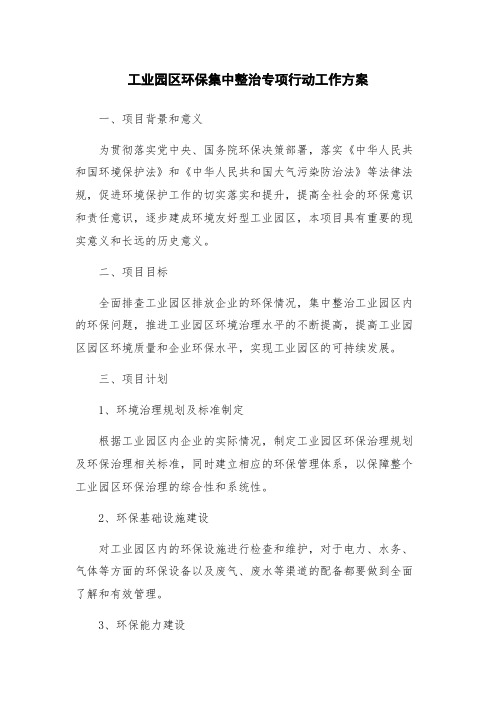 工业园区环保集中整治专项行动工作方案

一、项目背景和意义

为贯彻落实党中央、国务院环保决策部署，落实《中华人民共和国环境保护法》和《中华人民共和国大气污染防治法》等法律法规，促进环境保护工作的切实落实和提升，提高全社会的环保意识和责任意识，逐步建成环境友好型工业园区，本项目具有重要的现实意义和长远的历史意义。

二、项目目标

全面排查工业园区排放企业的环保情况，集中整治工业园区内的环保问题，推进工业园区环境治理水平的不断提高，提高工业园区园区环境质量和企业环保水平，实现工业园区的可持续发展。

三、项目计划

1、环境治理规划及标准制定

根据工业园区内企业的实际情况，制定工业园区环保治理规划及环保治理相关标准，同时建立相应的环保管理体系，以保障整个工业园区环保治理的综合性和系统性。

2、环保基础设施建设

对工业园区内的环保设施进行检查和维护，对于电力、水务、气体等方面的环保设备以及废气、废水等渠道的配备都要做到全面了解和有效管理。

3、环保能力建设